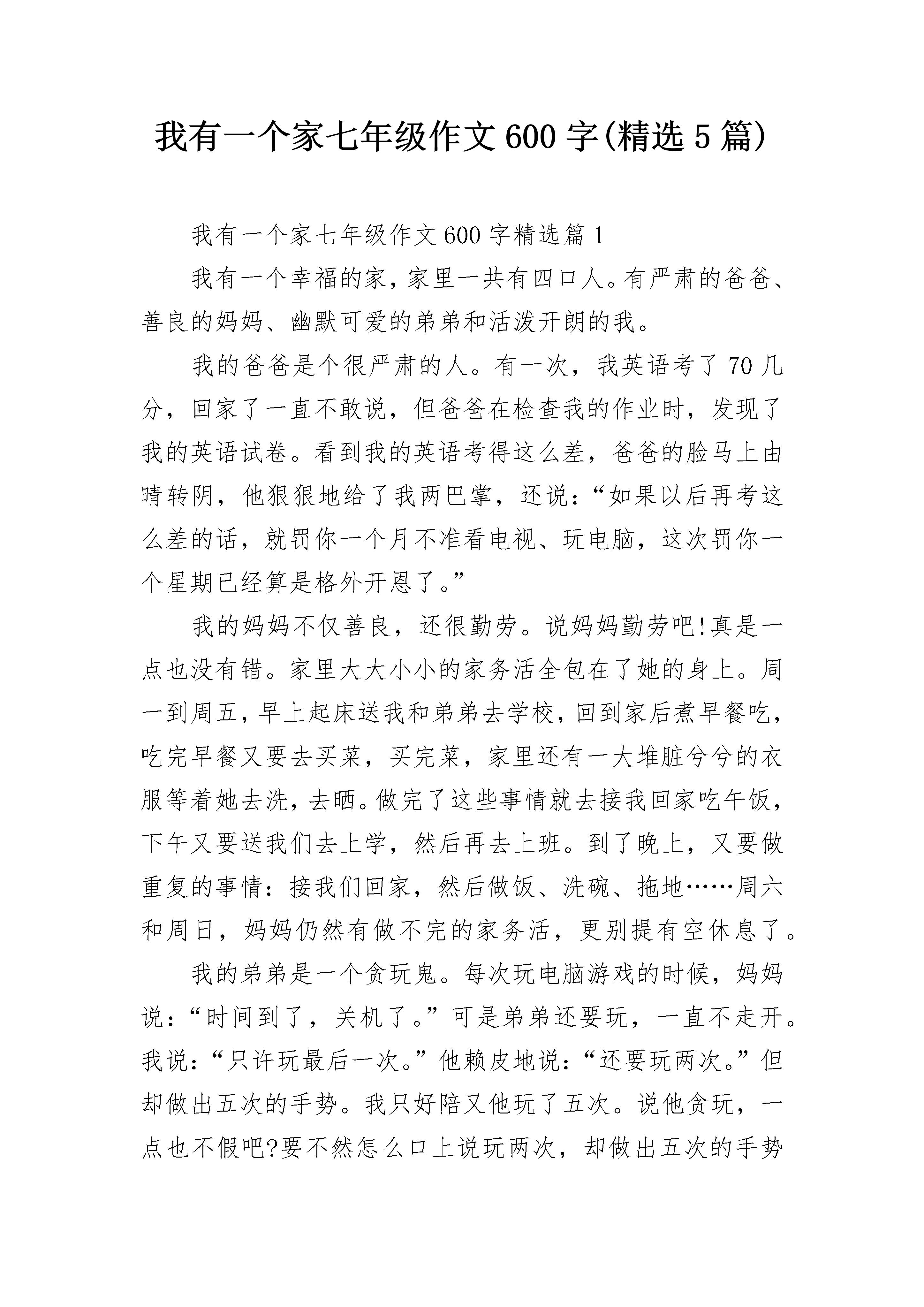 我有一个家七年级作文600字(精选5篇)

我有一个家七年级作文600字精选篇1

我有一个幸福的家，家里一共有四口人。有严肃的爸爸、善良的妈妈、幽默可爱的弟弟和活泼开朗的我。

我的爸爸是个很严肃的人。有一次，我英语考了70几分，回家了一直不敢说，但爸爸在检查我的作业时，发现了我的英语试卷。看到我的英语考得这么差，爸爸的脸马上由晴转阴，他狠狠地给了我两巴掌，还说：“如果以后再考这么差的话，就罚你一个月不准看电视、玩电脑，这次罚你一个星期已经算是格外开恩了。”

我的妈妈不仅善良，还很勤劳。说妈妈勤劳吧!真是一点也没有错。家里大大小小的家务活全包在了她的身上。周一到周五，早上起床送我和弟弟去学校，回到家后煮早餐吃，吃完早餐又要去买菜，买完菜，家里还有一大堆脏兮兮的衣服等着她去洗，去晒。做完了这些事情就去接我回家吃午饭，下午又要送我们去上学，然后再去上班。到了晚上，又要做重复的事情：接我们回家，然后做饭、洗碗、拖地……周六和周日，妈妈仍然有做不完的家务活，更别提有空休息了。

我的弟弟是一个贪玩鬼。每次玩电脑游戏的时候，妈妈说：“时间到了，关机了。”可是弟弟还要玩，一直不走开。我说：“只许玩最后一次。”他赖皮地说：“还要玩两次。”但却做出五次的手势。我只好陪又他玩了五次。说他贪玩，一点也不假吧?要不然怎么口上说玩两次，却做出五次的手势